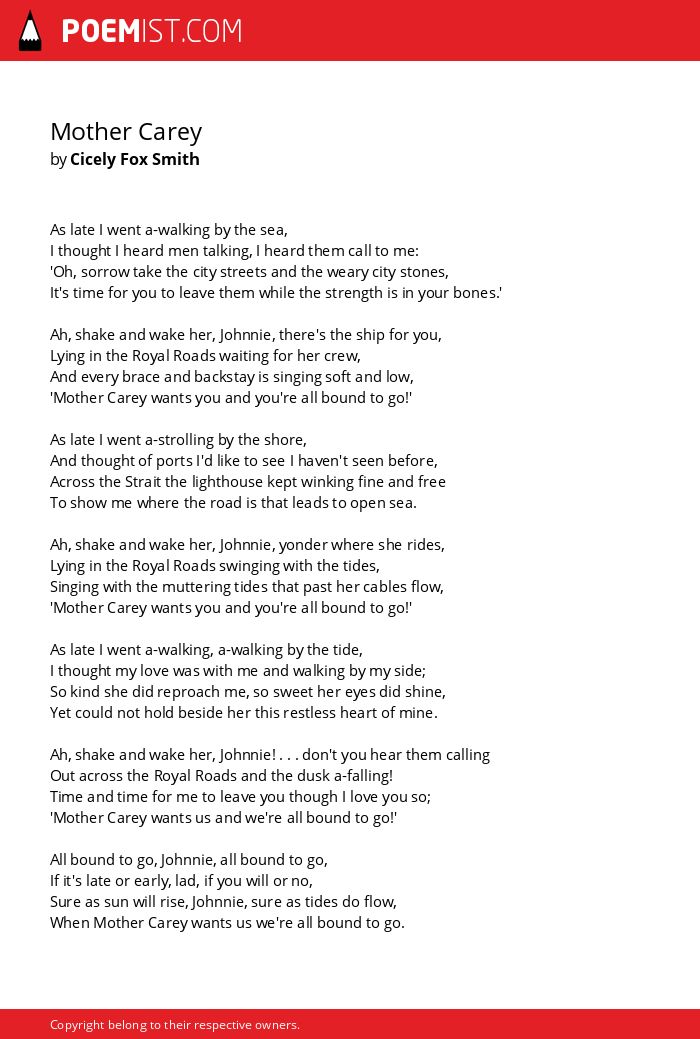 POEMIST.COM

Mother Carey
by Cicely Fox Smith

As late I went a-walking by the sea,
I thought I heard men talking, I heard them call to me:
'Oh, sorrow take the city streets and the weary city stones,
It's time for you to leave them while the strength is in your bones.'

Ah, shake and wake her, Johnnie, there's the ship for you,
Lying in the Royal Roads waiting for her crew,
And every brace and backstay is singing soft and low,
'Mother Carey wants you and you're all bound to go!'

As late I went a-strolling by the shore,
And thought of ports I'd like to see I haven't seen before,
Across the Strait the lighthouse kept winking fine and free
To show me where the road is that leads to open sea.

Ah, shake and wake her, Johnnie, yonder where she rides,
Lying in the Royal Roads swinging with the tides,
Singing with the muttering tides that past her cables flow,
'Mother Carey wants you and you're all bound to go!'

As late I went a-walking, a-walking by the tide,
I thought my love was with me and walking by my side;
So kind she did reproach me, so sweet her eyes did shine,
Yet could not hold beside her this restless heart of mine.

Ah, shake and wake her, Johnnie! . . . don't you hear them calling
Out across the Royal Roads and the dusk a-falling!
Time and time for me to leave you though I love you so;
'Mother Carey wants us and we're all bound to go!'

All bound to go, Johnnie, all bound to go,
If it's late or early, lad, if you will or no,
Sure as sun will rise, Johnnie, sure as tides do flow,
When Mother Carey wants us we're all bound to go.

Copyright belong to their respective owners.